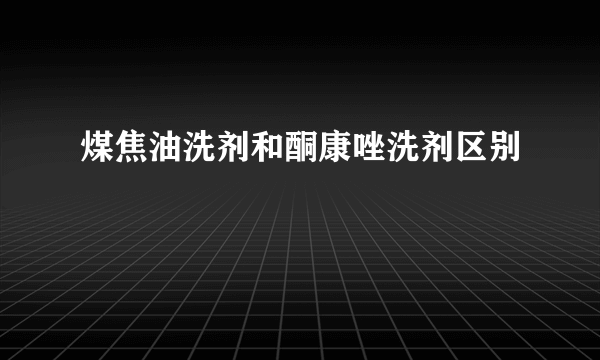 煤焦油洗剂和酮康唑洗剂区别